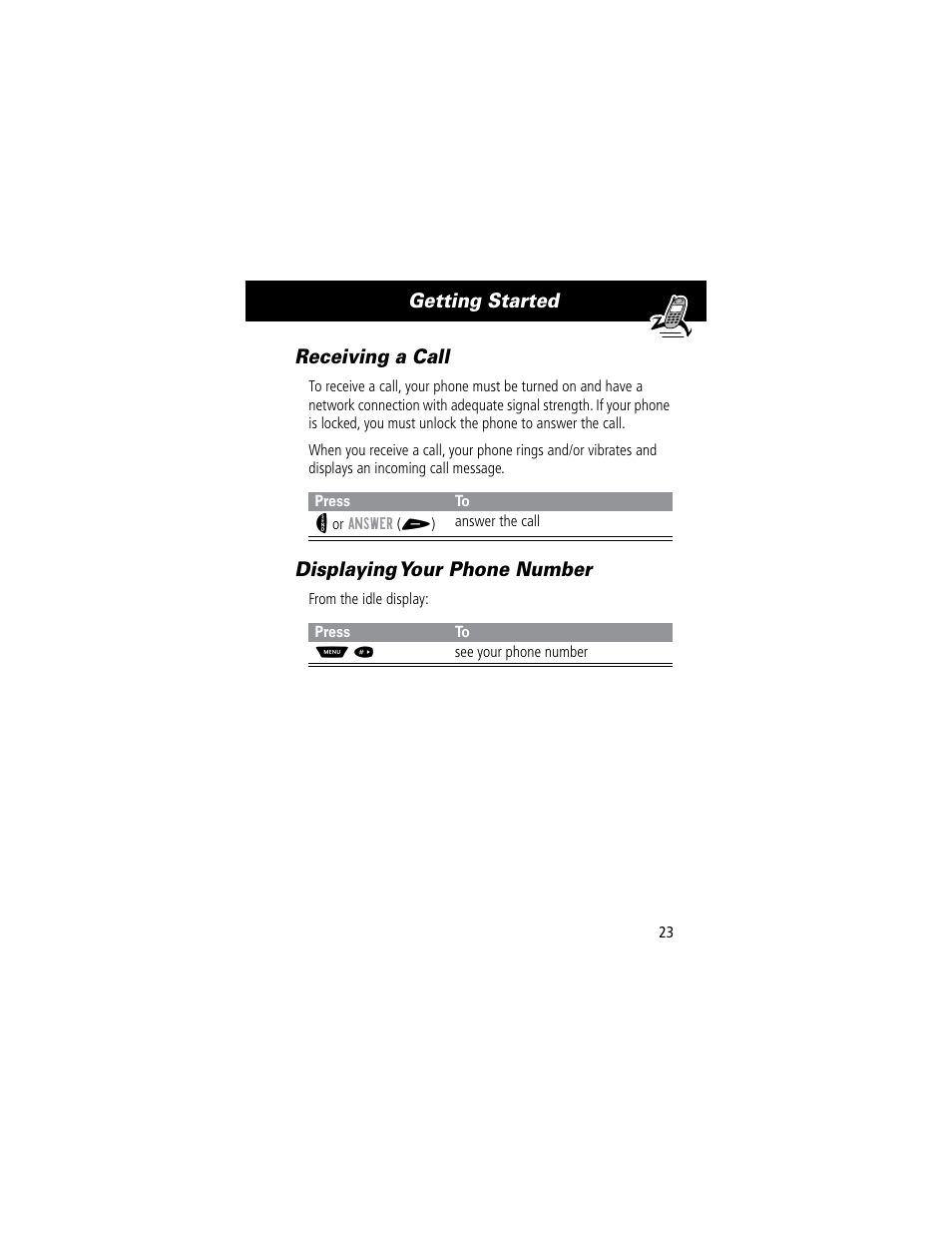 Getting Started

Receiving a Call

To receive a call, your phone must be turned on and have a network connection with adequate signal strength. If your phone is locked, you must unlock the phone to answer the call.

When you receive a call, your phone rings and/or vibrates and displays an incoming call message.

| Press | To |
|---|---|
| or ANSWER ( ) | answer the call |

Displaying Your Phone Number

From the idle display:

| Press | To |
|---|---|
| MENU # | see your phone number |

23